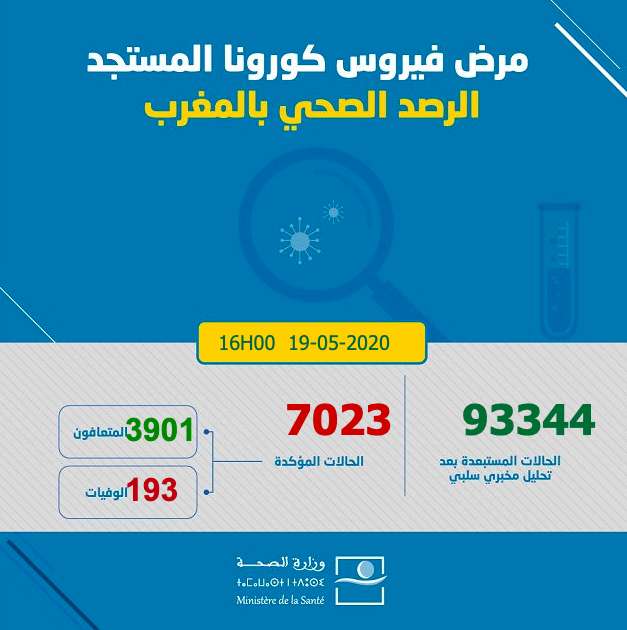 مرض فيروس كورونا المستجد
الرصد الصحي بالمغرب

16H00 19-05-2020

93344
الحالات المستبعدة بعد
تحليل مخبري سلبي

7023
الحالات المؤكدة

3901 المتعافون

193 الوفيات

وزارة الصحة
ⵜⴰⵎⴰⵡⴰⵙⵜ ⵏ ⵜⴷⵓⵙⵉ
Ministère de la Santé